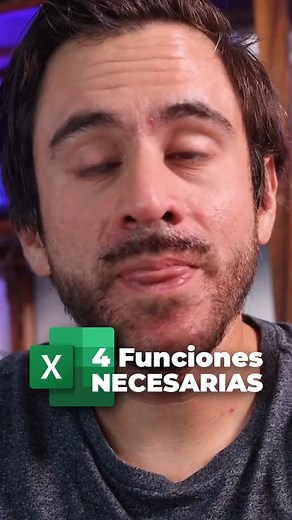 X 4 Funciones NECESARIAS